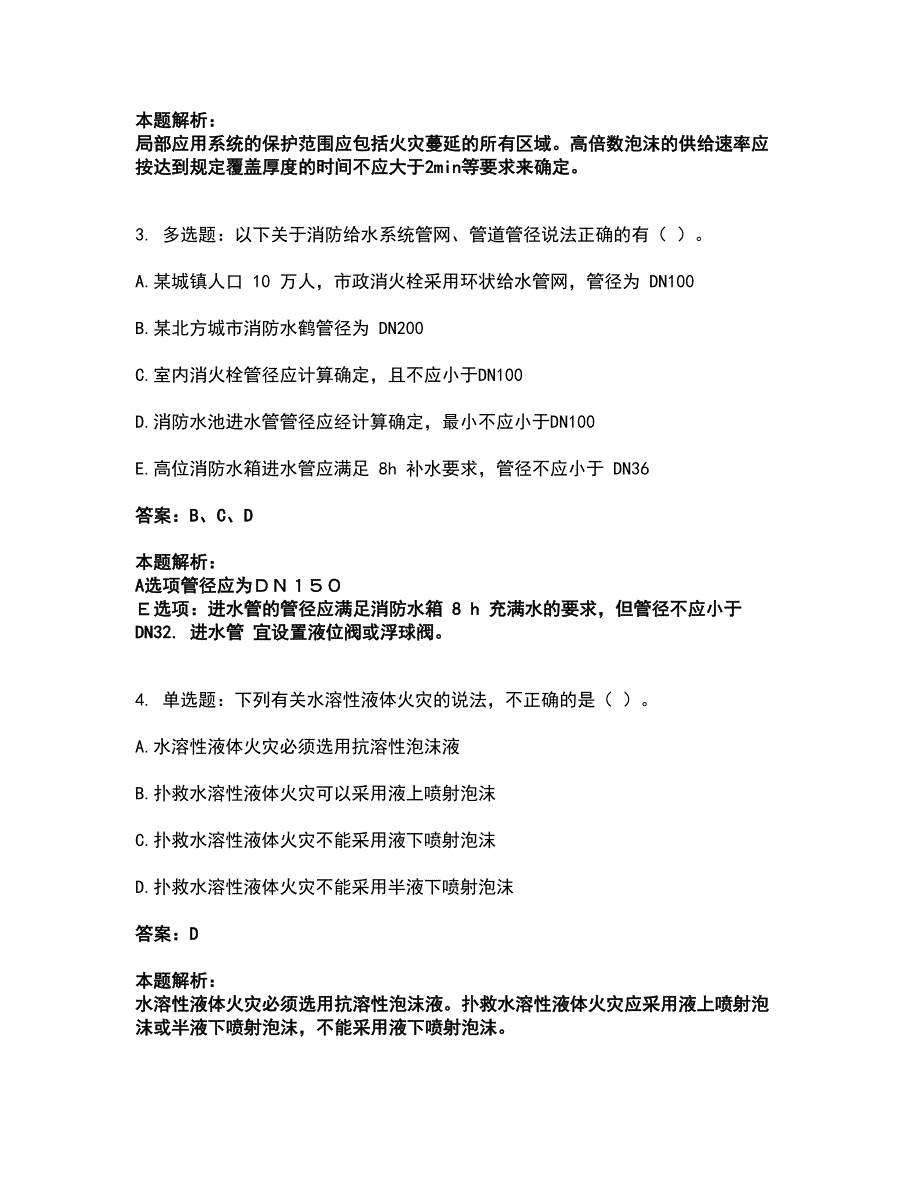 本题解析：
局部应用系统的保护范围应包括火灾蔓延的所有区域。高倍数泡沫的供给速率应按达到规定覆盖厚度的时间不应大于2min等要求来确定。

3. 多选题：以下关于消防给水系统管网、管道管径说法正确的有（ ）。

A.某城镇人口 10 万人，市政消火栓采用环状给水管网，管径为 DN100

B.某北方城市消防水鹤管径为 DN200

C.室内消火栓管径应计算确定，且不应小于DN100

D.消防水池进水管管径应经计算确定，最小不应小于DN100

E.高位消防水箱进水管应满足 8h 补水要求，管径不应小于 DN36

答案：B、C、D

本题解析：
A选项管径应为ＤＮ１５０
Ｅ选项：进水管的管径应满足消防水箱 8 h 充满水的要求，但管径不应小于DN32. 进水管 宜设置液位阀或浮球阀。

4. 单选题：下列有关水溶性液体火灾的说法，不正确的是（ ）。

A.水溶性液体火灾必须选用抗溶性泡沫液

B.扑救水溶性液体火灾可以采用液上喷射泡沫

C.扑救水溶性液体火灾不能采用液下喷射泡沫

D.扑救水溶性液体火灾不能采用半液下喷射泡沫

答案：D

本题解析：
水溶性液体火灾必须选用抗溶性泡沫液。扑救水溶性液体火灾应采用液上喷射泡沫或半液下喷射泡沫，不能采用液下喷射泡沫。